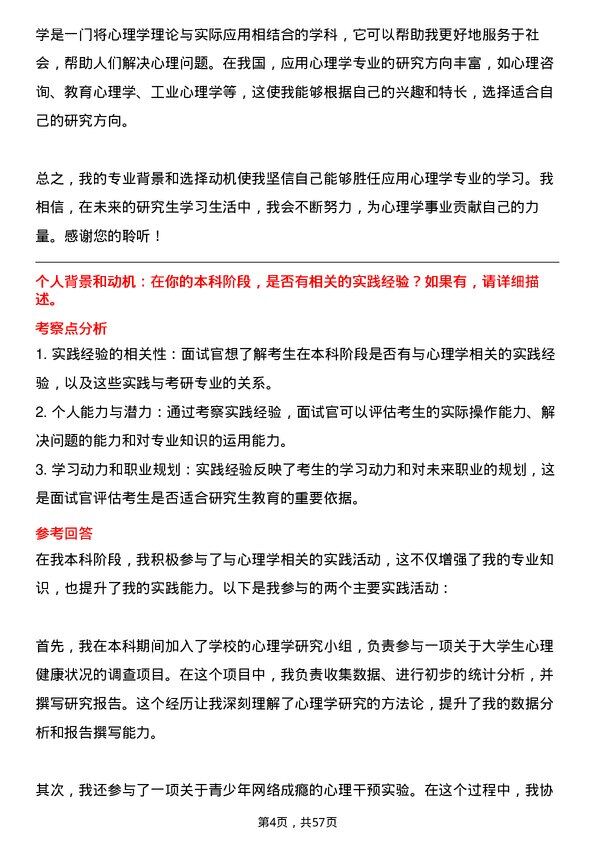 学是一门将心理学理论与实际应用相结合的学科，它可以帮助我更好地服务于社会，帮助人们解决心理问题。在我国，应用心理学专业的研究方向丰富，如心理咨询、教育心理学、工业心理学等，这使我能够根据自己的兴趣和特长，选择适合自己的研究方向。

总之，我的专业背景和选择动机使我坚信自己能够胜任应用心理学专业的学习。我相信，在未来的研究生学习生活中，我会不断努力，为心理学事业贡献自己的力量。感谢您的聆听！

个人背景和动机：在你的本科阶段，是否有相关的实践经验？如果有，请详细描述。

考察点分析

1. 实践经验的相关性：面试官想了解考生在本科阶段是否有与心理学相关的实践经验，以及这些实践与考研专业的关系。

2. 个人能力与潜力：通过考察实践经验，面试官可以评估考生的实际操作能力、解决问题的能力和对专业知识的运用能力。

3. 学习动力和职业规划：实践经验反映了考生的学习动力和对未来职业的规划，这是面试官评估考生是否适合研究生教育的重要依据。

参考回答

在我本科阶段，我积极参与了与心理学相关的实践活动，这不仅增强了我的专业知识，也提升了我的实践能力。以下是我参与的两个主要实践活动：

首先，我在本科期间加入了学校的心理学研究小组，负责参与一项关于大学生心理健康状况的调查项目。在这个项目中，我负责收集数据、进行初步的统计分析，并撰写研究报告。这个经历让我深刻理解了心理学研究的方法论，提升了我的数据分析和报告撰写能力。

其次，我还参与了一项关于青少年网络成瘾的心理干预实验。在这个过程中，我协

第4页，共57页